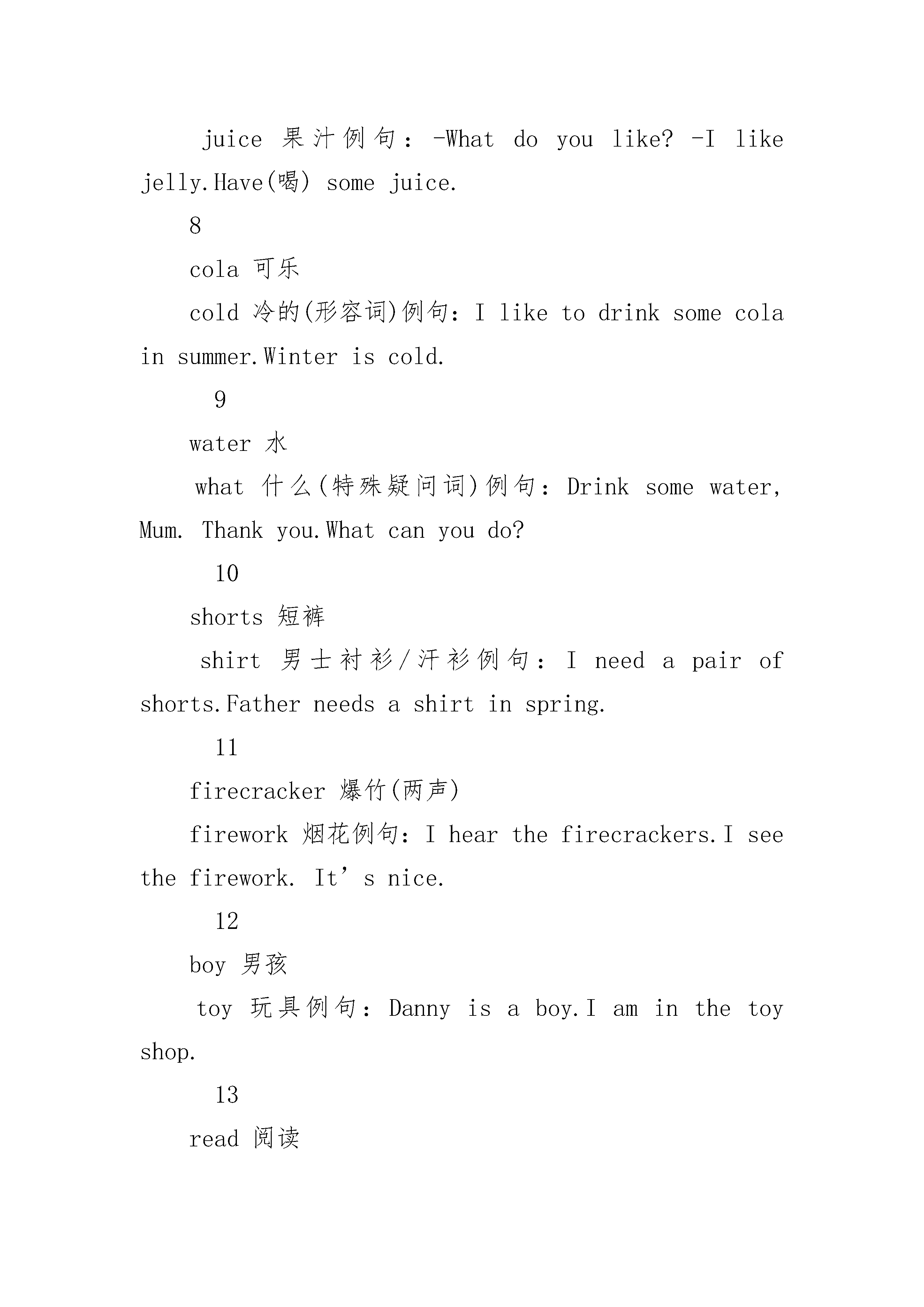 juice 果汁例句：-What do you like? -I like jelly.Have(喝) some juice.

8

cola 可乐

cold 冷的(形容词)例句：I like to drink some cola in summer.Winter is cold.

9

water 水

what 什么(特殊疑问词)例句：Drink some water, Mum. Thank you.What can you do?

10

shorts 短裤

shirt 男士衬衫/汗衫例句：I need a pair of shorts.Father needs a shirt in spring.

11

firecracker 爆竹(两声)

firework 烟花例句：I hear the firecrackers.I see the firework. It’s nice.

12

boy 男孩

toy 玩具例句：Danny is a boy.I am in the toy shop.

13

read 阅读